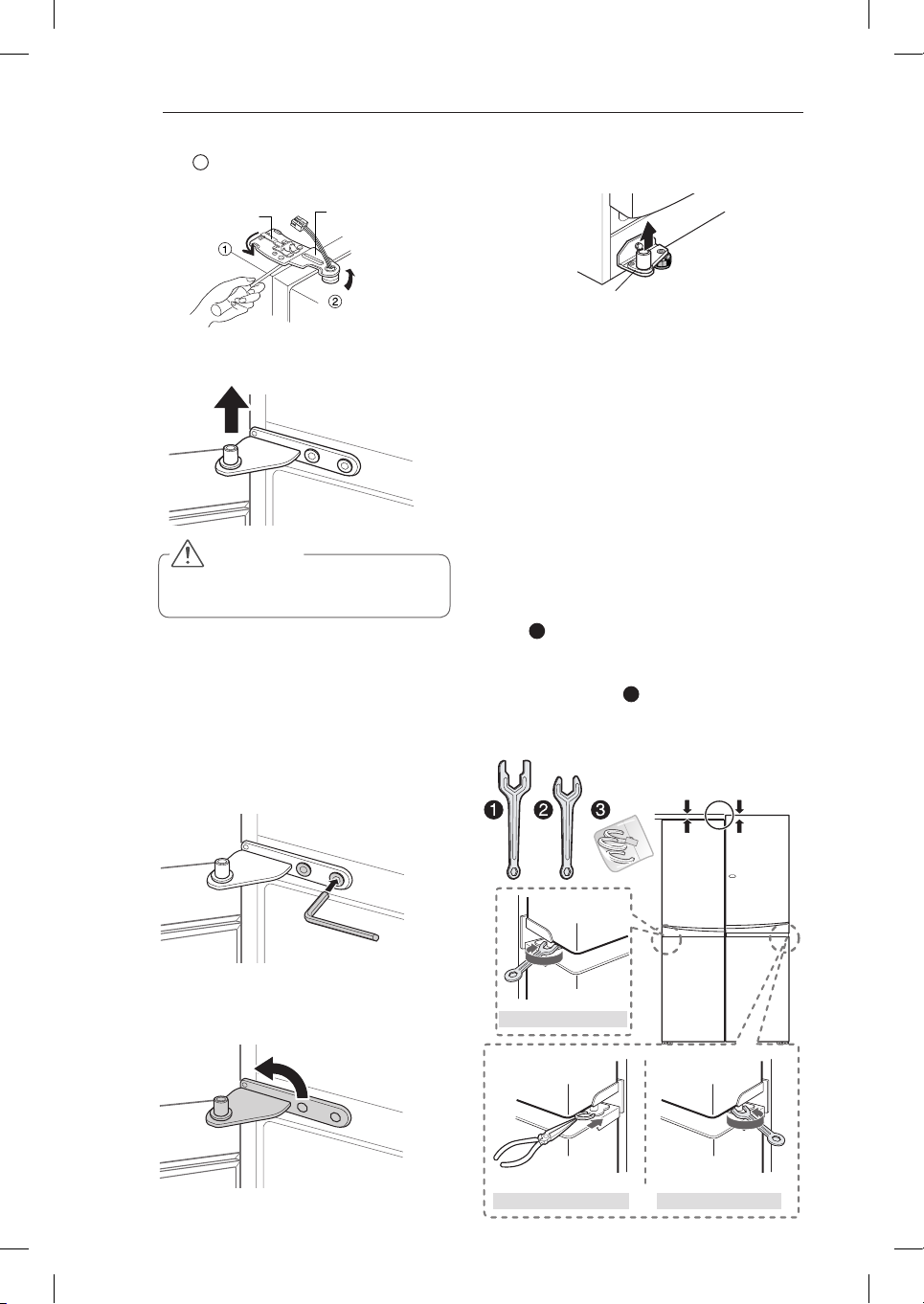 ①
②
❶
❷
❸